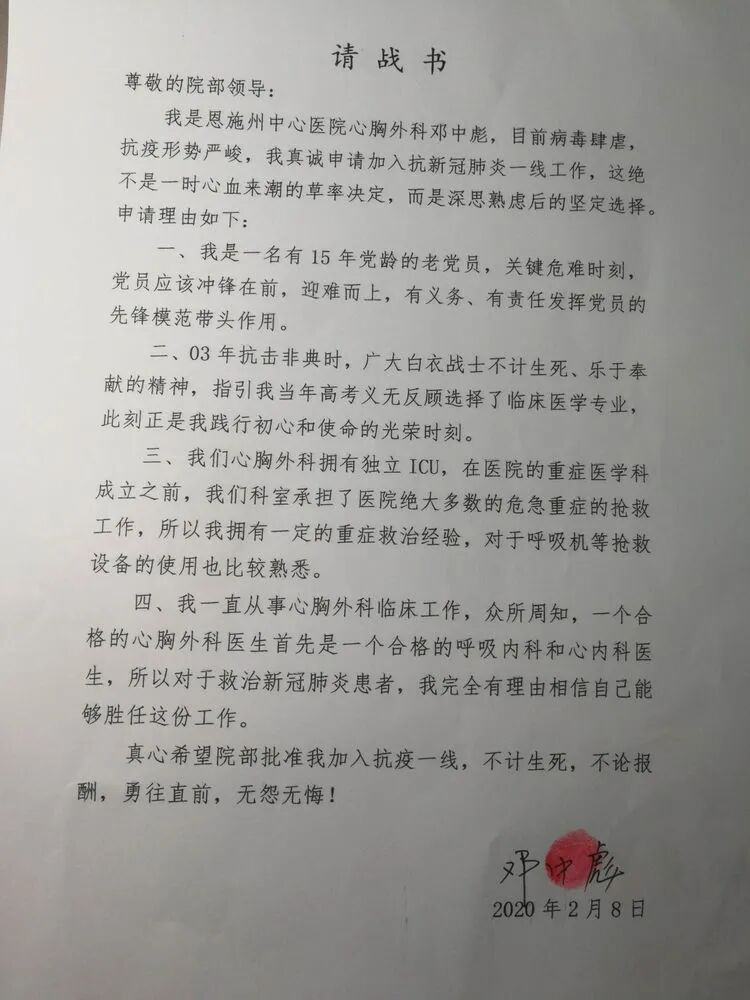 请战书

尊敬的院部领导：

我是恩施州中心医院心胸外科邓中彪，目前病毒肆虐，抗疫形势严峻，我真诚申请加入抗新冠肺炎一线工作，这绝不是一时心血来潮的草率决定，而是深思熟虑后的坚定选择。申请理由如下：

一、我是一名有15年党龄的老党员，关键危难时刻，党员应该冲锋在前，迎难而上，有义务、有责任发挥党员的先锋模范带头作用。

二、03年抗击非典时，广大白衣战士不计生死、乐于奉献的精神，指引我当年高考义无反顾选择了临床医学专业，此刻正是我践行初心和使命的光荣时刻。

三、我们心胸外科拥有独立ICU，在医院的重症医学科成立之前，我们科室承担了医院绝大多数的危急重症的抢救工作，所以我拥有一定的重症救治经验，对于呼吸机等抢救设备的使用也比较熟悉。

四、我一直从事心胸外科临床工作，众所周知，一个合格的心胸外科医生首先是一个合格的呼吸内科和心内科医生，所以对于救治新冠肺炎患者，我完全有理由相信自己能够胜任这份工作。

真心希望院部批准我加入抗疫一线，不计生死，不论报酬，勇往直前，无怨无悔！

邓中彪

2020年2月8日